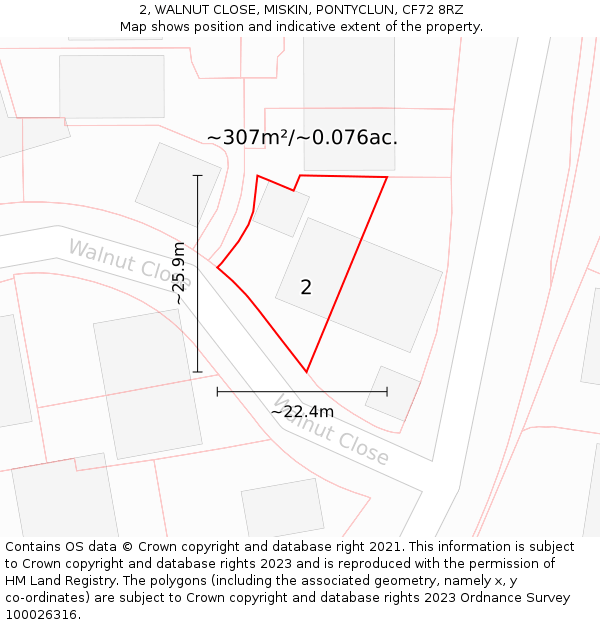 2, WALNUT CLOSE, MISKIN, PONTYCLUN, CF72 8RZ
Map shows position and indicative extent of the property.

~307m²/~0.076ac.

Walnut Close

~25.9m

2

~22.4m

Walnut Close

Contains OS data © Crown copyright and database right 2021. This information is subject to Crown copyright and database rights 2023 and is reproduced with the permission of HM Land Registry. The polygons (including the associated geometry, namely x, y co-ordinates) are subject to Crown copyright and database rights 2023 Ordnance Survey 100026316.